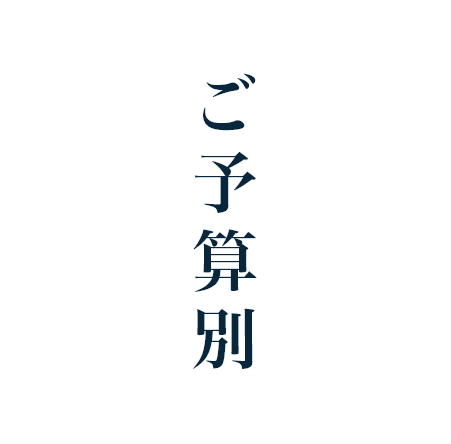 ご予算別